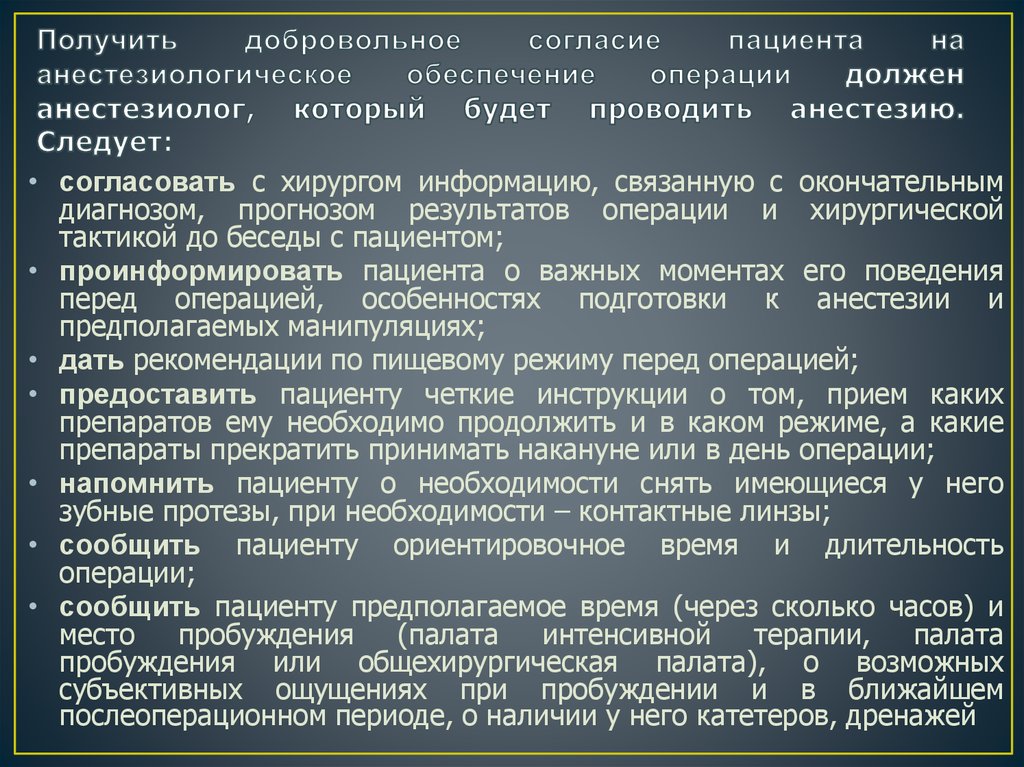 Получить добровольное согласие пациента на анестезиологическое обеспечение операции должен анестезиолог, который будет проводить анестезию. Следует:

• согласовать с хирургом информацию, связанную с окончательным диагнозом, прогнозом результатов операции и хирургической тактикой до беседы с пациентом;
• проинформировать пациента о важных моментах его поведения перед операцией, особенностях подготовки к анестезии и предполагаемых манипуляциях;
• дать рекомендации по пищевому режиму перед операцией;
• предоставить пациенту четкие инструкции о том, прием каких препаратов ему необходимо продолжить и в каком режиме, а какие препараты прекратить принимать накануне или в день операции;
• напомнить пациенту о необходимости снять имеющиеся у него зубные протезы, при необходимости – контактные линзы;
• сообщить пациенту ориентировочное время и длительность операции;
• сообщить пациенту предполагаемое время (через сколько часов) и место пробуждения (палата интенсивной терапии, палата пробуждения или общехирургическая палата), о возможных субъективных ощущениях при пробуждении и в ближайшем послеоперационном периоде, о наличии у него катетеров, дренажей